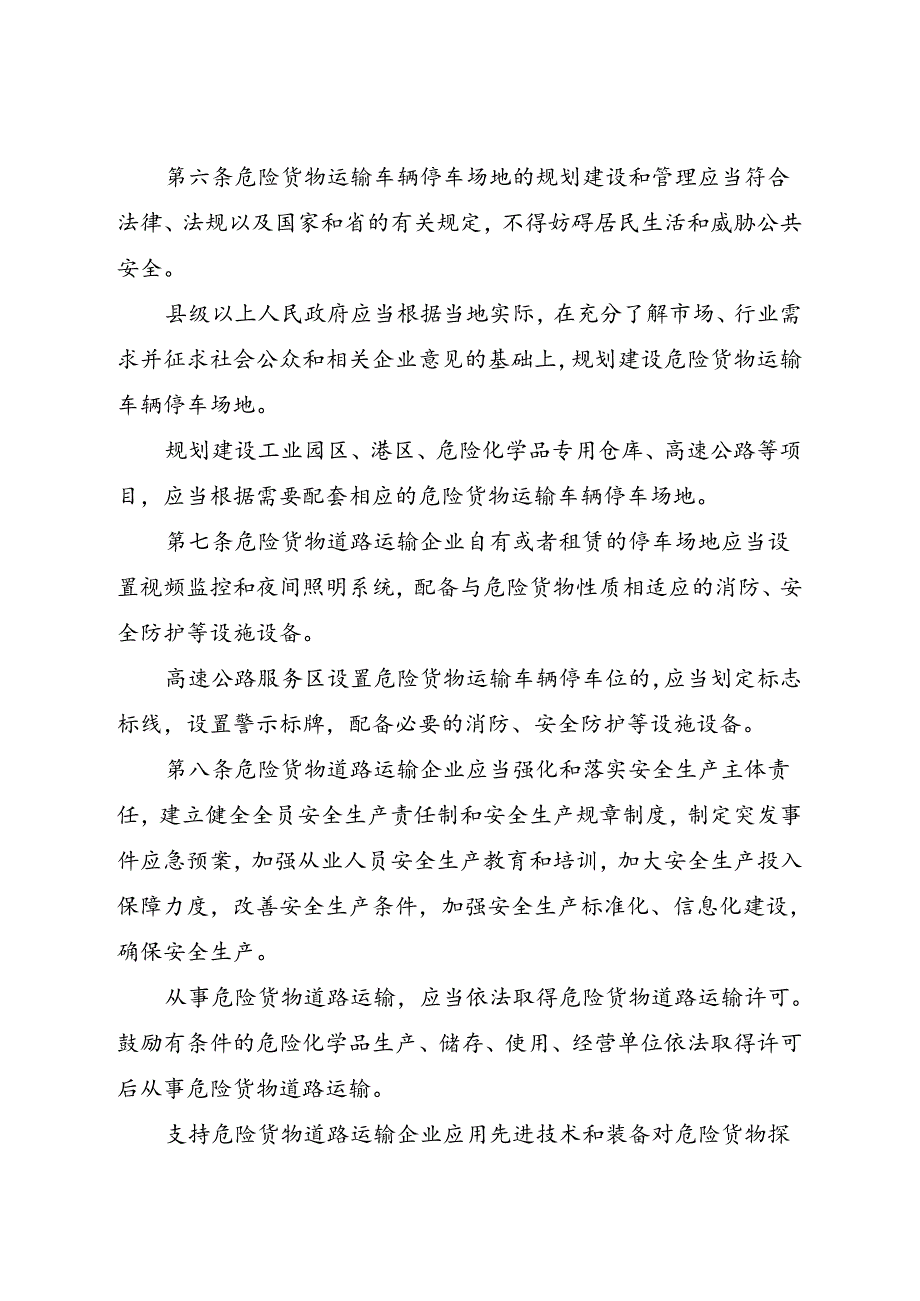 第六条危险货物运输车辆停车场地的规划建设和管理应当符合法律、法规以及国家和省的有关规定，不得妨碍居民生活和威胁公共安全。

县级以上人民政府应当根据当地实际，在充分了解市场、行业需求并征求社会公众和相关企业意见的基础上，规划建设危险货物运输车辆停车场地。

规划建设工业园区、港区、危险化学品专用仓库、高速公路等项目，应当根据需要配套相应的危险货物运输车辆停车场地。

第七条危险货物道路运输企业自有或者租赁的停车场地应当设置视频监控和夜间照明系统，配备与危险货物性质相适应的消防、安全防护等设施设备。

高速公路服务区设置危险货物运输车辆停车位的，应当划定标志标线，设置警示标牌，配备必要的消防、安全防护等设施设备。

第八条危险货物道路运输企业应当强化和落实安全生产主体责任，建立健全全员安全生产责任制和安全生产规章制度，制定突发事件应急预案，加强从业人员安全生产教育和培训，加大安全生产投入保障力度，改善安全生产条件，加强安全生产标准化、信息化建设，确保安全生产。

从事危险货物道路运输，应当依法取得危险货物道路运输许可。鼓励有条件的危险化学品生产、储存、使用、经营单位依法取得许可后从事危险货物道路运输。

支持危险货物道路运输企业应用先进技术和装备对危险货物探